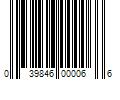 0 39846 00006 6